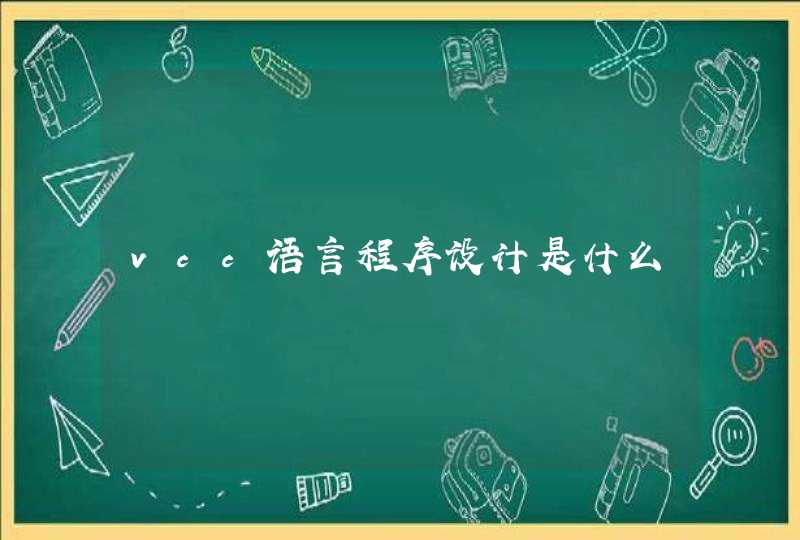 vcc语言程序设计是什么